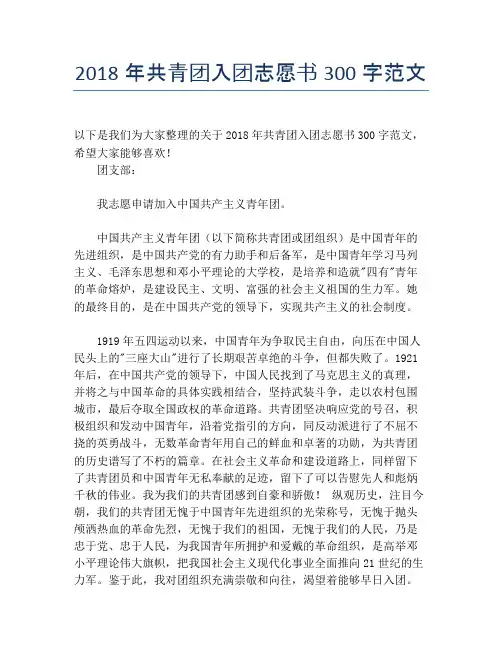 2018 年共青团入团志愿书 300 字范文

以下是我们为大家整理的关于 2018 年共青团入团志愿书 300 字范文，希望大家能够喜欢！

团支部：

我志愿申请加入中国共产主义青年团。

中国共产主义青年团（以下简称共青团或团组织）是中国青年的先进组织，是中国共产党的有力助手和后备军，是中国青年学习马列主义、毛泽东思想和邓小平理论的大学校，是培养和造就"四有"青年的革命熔炉，是建设民主、文明、富强的社会主义祖国的生力军。她的最终目的，是在中国共产党的领导下，实现共产主义的社会制度。

1919 年五四运动以来，中国青年为争取民主自由，向压在中国人民头上的"三座大山"进行了长期艰苦卓绝的斗争，但都失败了。1921 年后，在中国共产党的领导下，中国人民找到了马克思主义的真理，并将之与中国革命的具体实践相结合，坚持武装斗争，走以农村包围城市，最后夺取全国政权的革命道路。共青团坚决响应党的号召，积极组织和发动中国青年，沿着党指引的方向，同反动派进行了不屈不挠的英勇战斗，无数革命青年用自己的鲜血和卓著的功勋，为共青团的历史谱写了不朽的篇章。在社会主义革命和建设道路上，同样留下了共青团员和中国青年无私奉献的足迹，留下了可以告慰先人和彪炳千秋的伟业。我为我们的共青团感到自豪和骄傲！ 纵观历史，注目今朝，我们的共青团无愧于中国青年先进组织的光荣称号，无愧于抛头颅洒热血的革命先烈，无愧于我们的祖国，无愧于我们的人民，乃是忠于党、忠于人民，为我国青年所拥护和爱戴的革命组织，是高举邓小平理论伟大旗帜，把我国社会主义现代化事业全面推向 21 世纪的生力军。鉴于此，我对团组织充满崇敬和向往，渴望着能够早日入团。